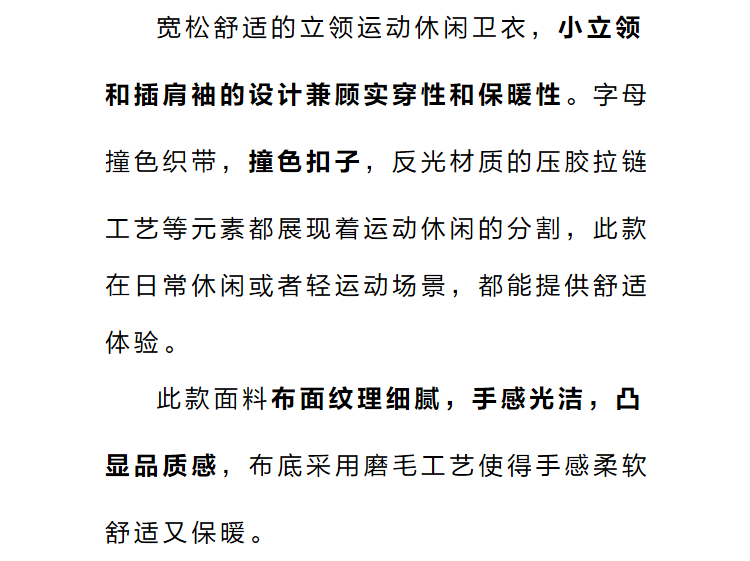 宽松舒适的立领运动休闲卫衣，小立领和插肩袖的设计兼顾实穿性和保暖性。字母撞色织带，撞色扣子，反光材质的压胶拉链工艺等元素都展现着运动休闲的分割，此款在日常休闲或者轻运动场景，都能提供舒适体验。

此款面料布面纹理细腻，手感光洁，凸显品质感，布底采用磨毛工艺使得手感柔软舒适又保暖。